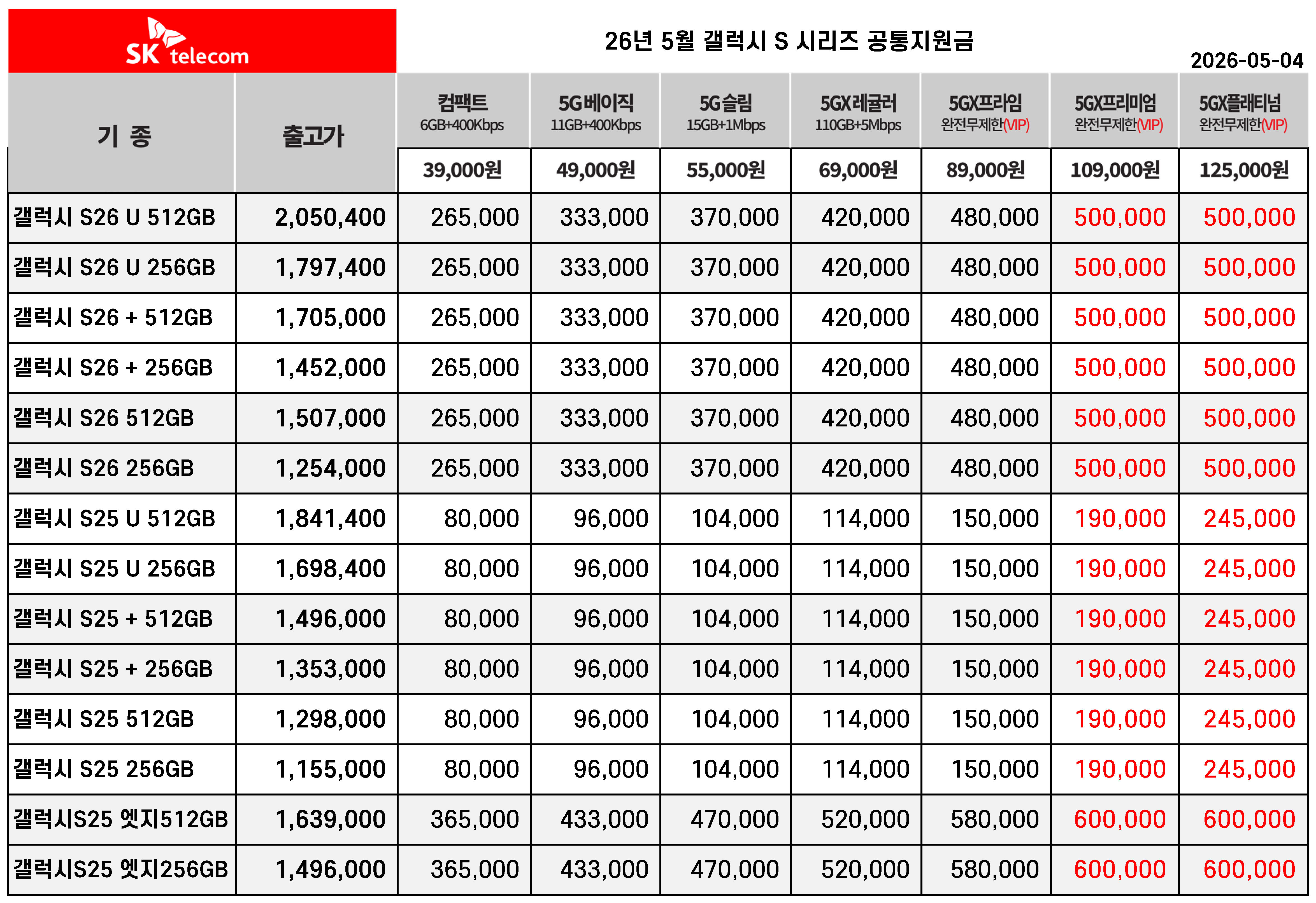 SK telecom

26년 5월 갤럭시 S 시리즈 공통지원금

2026-05-04

| 기 종 | 출고가 | 컴팩트 6GB+400Kbps | 5G베이직 11GB+400Kbps | 5G슬림 15GB+1Mbps | 5GX레귤러 110GB+5Mbps | 5GX프라임 완전무제한(VIP) | 5GX프리미엄 완전무제한(VIP) | 5GX플래티넘 완전무제한(VIP) |
|---|---|---|---|---|---|---|---|---|
| | | 39,000원 | 49,000원 | 55,000원 | 69,000원 | 89,000원 | 109,000원 | 125,000원 |
| 갤럭시 S26 U 512GB | 2,050,400 | 265,000 | 333,000 | 370,000 | 420,000 | 480,000 | 500,000 | 500,000 |
| 갤럭시 S26 U 256GB | 1,797,400 | 265,000 | 333,000 | 370,000 | 420,000 | 480,000 | 500,000 | 500,000 |
| 갤럭시 S26 + 512GB | 1,705,000 | 265,000 | 333,000 | 370,000 | 420,000 | 480,000 | 500,000 | 500,000 |
| 갤럭시 S26 + 256GB | 1,452,000 | 265,000 | 333,000 | 370,000 | 420,000 | 480,000 | 500,000 | 500,000 |
| 갤럭시 S26 512GB | 1,507,000 | 265,000 | 333,000 | 370,000 | 420,000 | 480,000 | 500,000 | 500,000 |
| 갤럭시 S26 256GB | 1,254,000 | 265,000 | 333,000 | 370,000 | 420,000 | 480,000 | 500,000 | 500,000 |
| 갤럭시 S25 U 512GB | 1,841,400 | 80,000 | 96,000 | 104,000 | 114,000 | 150,000 | 190,000 | 245,000 |
| 갤럭시 S25 U 256GB | 1,698,400 | 80,000 | 96,000 | 104,000 | 114,000 | 150,000 | 190,000 | 245,000 |
| 갤럭시 S25 + 512GB | 1,496,000 | 80,000 | 96,000 | 104,000 | 114,000 | 150,000 | 190,000 | 245,000 |
| 갤럭시 S25 + 256GB | 1,353,000 | 80,000 | 96,000 | 104,000 | 114,000 | 150,000 | 190,000 | 245,000 |
| 갤럭시 S25 512GB | 1,298,000 | 80,000 | 96,000 | 104,000 | 114,000 | 150,000 | 190,000 | 245,000 |
| 갤럭시 S25 256GB | 1,155,000 | 80,000 | 96,000 | 104,000 | 114,000 | 150,000 | 190,000 | 245,000 |
| 갤럭시S25 엣지512GB | 1,639,000 | 365,000 | 433,000 | 470,000 | 520,000 | 580,000 | 600,000 | 600,000 |
| 갤럭시S25 엣지256GB | 1,496,000 | 365,000 | 433,000 | 470,000 | 520,000 | 580,000 | 600,000 | 600,000 |